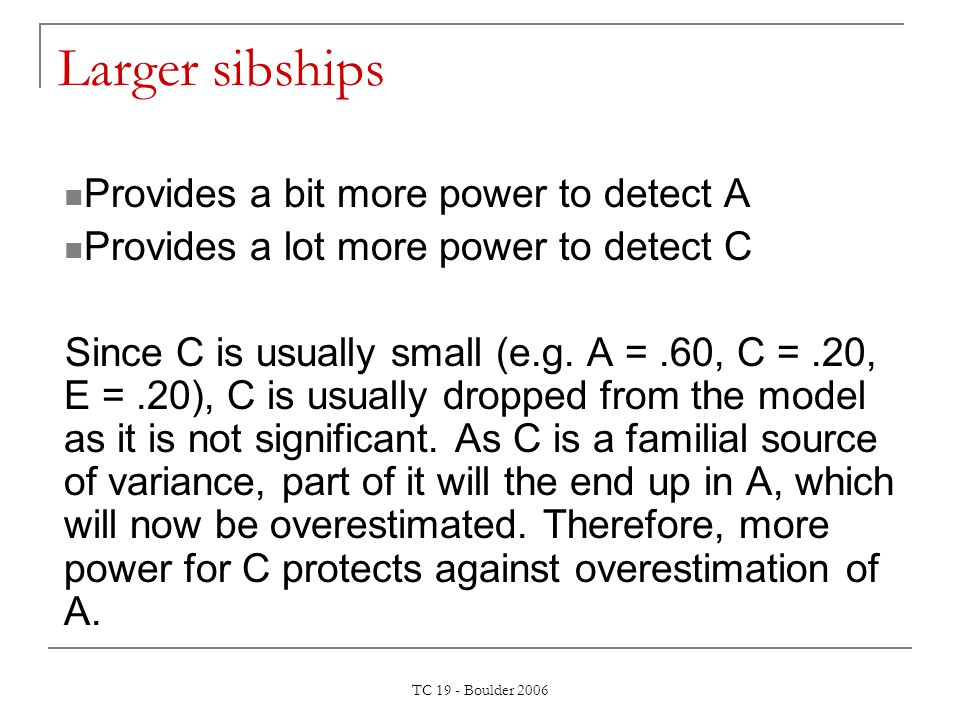 Larger sibships

Provides a bit more power to detect A
Provides a lot more power to detect C

Since C is usually small (e.g. A = .60, C = .20, E = .20), C is usually dropped from the model as it is not significant. As C is a familial source of variance, part of it will the end up in A, which will now be overestimated. Therefore, more power for C protects against overestimation of A.

TC 19 - Boulder 2006